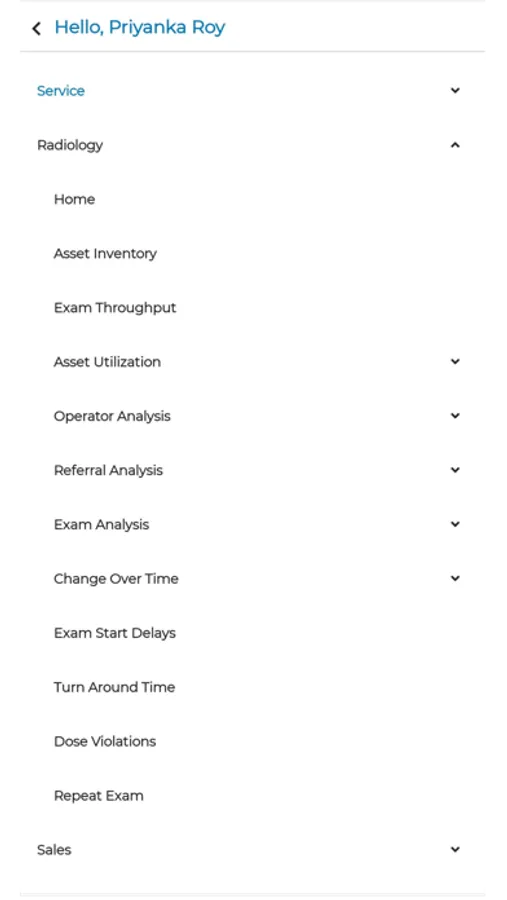 Hello, Priyanka Roy

Service

Radiology

Home

Asset Inventory

Exam Throughput

Asset Utilization

Operator Analysis

Referral Analysis

Exam Analysis

Change Over Time

Exam Start Delays

Turn Around Time

Dose Violations

Repeat Exam

Sales